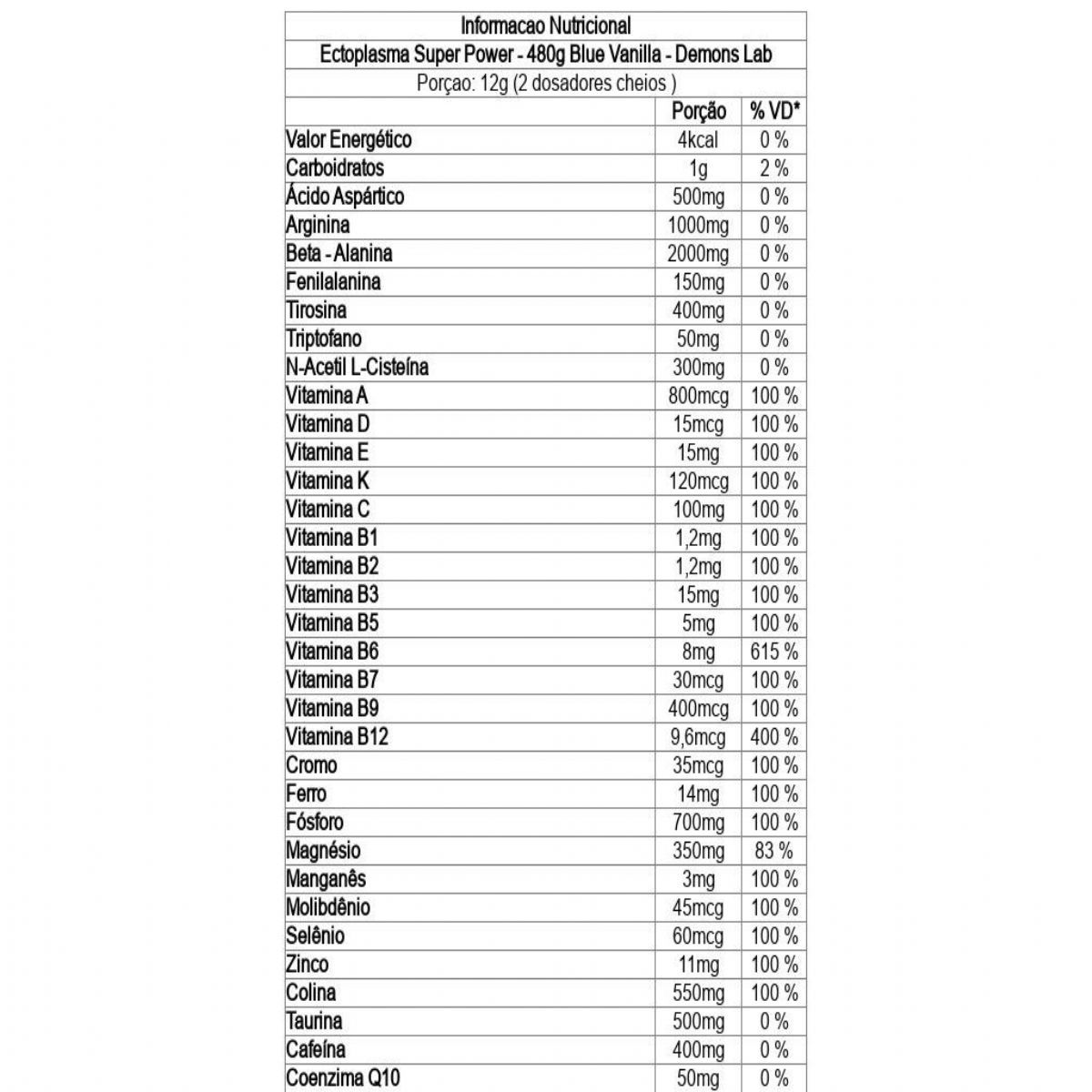 Informacao Nutricional

Ectoplasma Super Power - 480g Blue Vanilla - Demons Lab

Porçao: 12g (2 dosadores cheios )

| | Porção | % VD* |
|---|---|---|
| Valor Energético | 4kcal | 0 % |
| Carboidratos | 1g | 2 % |
| Ácido Aspártico | 500mg | 0 % |
| Arginina | 1000mg | 0 % |
| Beta - Alanina | 2000mg | 0 % |
| Fenilalanina | 150mg | 0 % |
| Tirosina | 400mg | 0 % |
| Triptofano | 50mg | 0 % |
| N-Acetil L-Cisteína | 300mg | 0 % |
| Vitamina A | 800mcg | 100 % |
| Vitamina D | 15mcg | 100 % |
| Vitamina E | 15mg | 100 % |
| Vitamina K | 120mcg | 100 % |
| Vitamina C | 100mg | 100 % |
| Vitamina B1 | 1,2mg | 100 % |
| Vitamina B2 | 1,2mg | 100 % |
| Vitamina B3 | 15mg | 100 % |
| Vitamina B5 | 5mg | 100 % |
| Vitamina B6 | 8mg | 615 % |
| Vitamina B7 | 30mcg | 100 % |
| Vitamina B9 | 400mcg | 100 % |
| Vitamina B12 | 9,6mcg | 400 % |
| Cromo | 35mcg | 100 % |
| Ferro | 14mg | 100 % |
| Fósforo | 700mg | 100 % |
| Magnésio | 350mg | 83 % |
| Manganês | 3mg | 100 % |
| Molibdênio | 45mcg | 100 % |
| Selênio | 60mcg | 100 % |
| Zinco | 11mg | 100 % |
| Colina | 550mg | 100 % |
| Taurina | 500mg | 0 % |
| Cafeína | 400mg | 0 % |
| Coenzima Q10 | 50mg | 0 % |